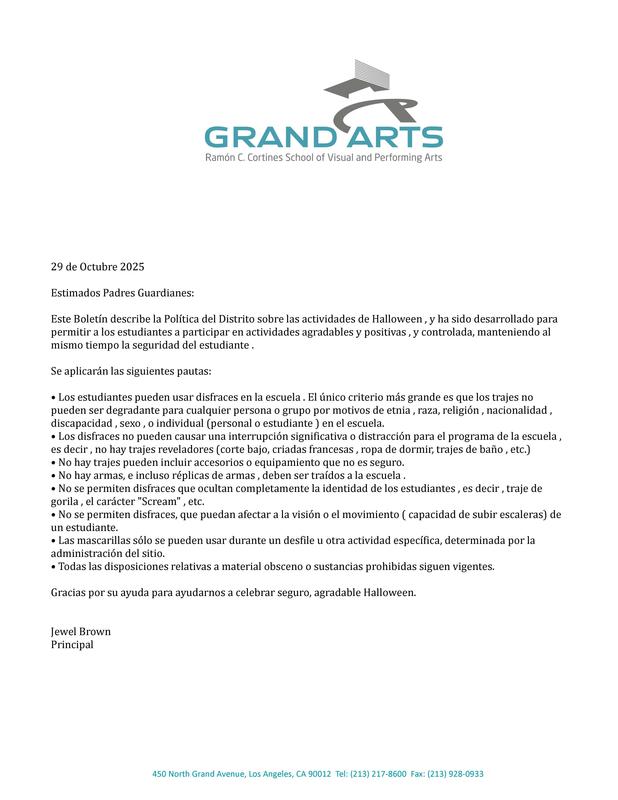 GRAND ARTS
Ramón C. Cortines School of Visual and Performing Arts

29 de Octubre 2025

Estimados Padres Guardianes:

Este Boletín describe la Política del Distrito sobre las actividades de Halloween , y ha sido desarrollado para permitir a los estudiantes a participar en actividades agradables y positivas , y controlada, manteniendo al mismo tiempo la seguridad del estudiante .

Se aplicarán las siguientes pautas:

• Los estudiantes pueden usar disfraces en la escuela . El único criterio más grande es que los trajes no pueden ser degradante para cualquier persona o grupo por motivos de etnia , raza, religión , nacionalidad , discapacidad , sexo , o individual (personal o estudiante ) en el escuela.
• Los disfraces no pueden causar una interrupción significativa o distracción para el programa de la escuela , es decir , no hay trajes reveladores (corte bajo, criadas francesas , ropa de dormir, trajes de baño , etc.)
• No hay trajes pueden incluir accesorios o equipamiento que no es seguro.
• No hay armas, e incluso réplicas de armas , deben ser traídos a la escuela .
• No se permiten disfraces que ocultan completamente la identidad de los estudiantes , es decir , traje de gorila , el carácter "Scream" , etc.
• No se permiten disfraces, que puedan afectar a la visión o el movimiento ( capacidad de subir escaleras) de un estudiante.
• Las mascarillas sólo se pueden usar durante un desfile u otra actividad específica, determinada por la administración del sitio.
• Todas las disposiciones relativas a material obsceno o sustancias prohibidas siguen vigentes.

Gracias por su ayuda para ayudarnos a celebrar seguro, agradable Halloween.

Jewel Brown
Principal

450 North Grand Avenue, Los Angeles, CA 90012 Tel: (213) 217-8600 Fax: (213) 928-0933